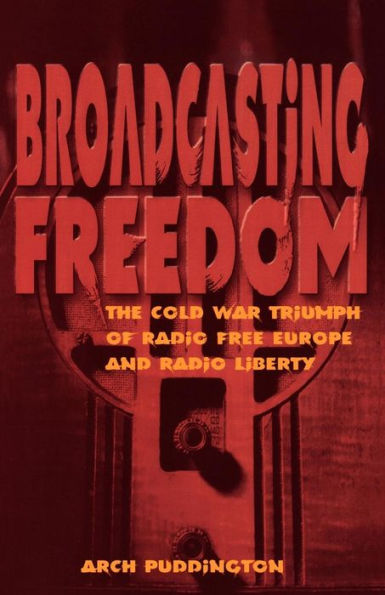 BROADCASTING FREEDOM

THE COLD WAR TRIUMPH OF RADIO FREE EUROPE AND RADIO LIBERTY

ARCH PUDDINGTON